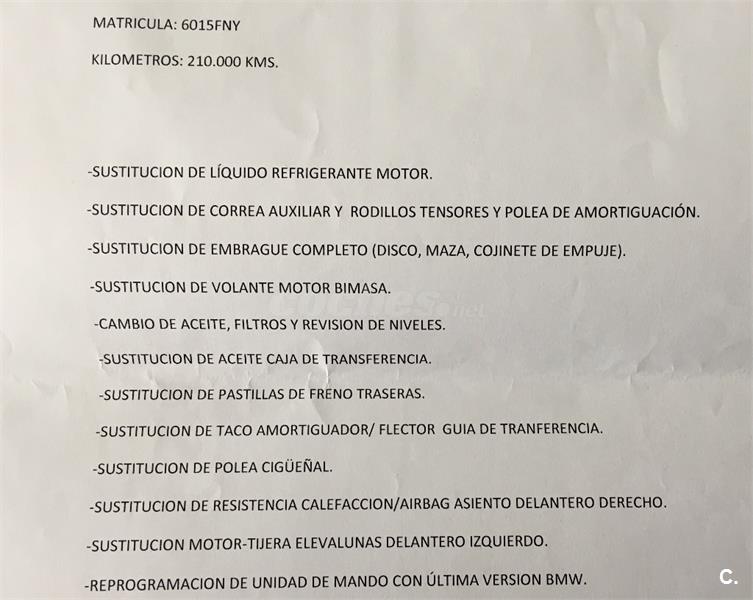 MATRICULA: 6015FNY

KILOMETROS: 210.000 KMS.

-SUSTITUCION DE LÍQUIDO REFRIGERANTE MOTOR.

-SUSTITUCION DE CORREA AUXILIAR Y RODILLOS TENSORES Y POLEA DE AMORTIGUACIÓN.

-SUSTITUCION DE EMBRAGUE COMPLETO (DISCO, MAZA, COJINETE DE EMPUJE).

-SUSTITUCION DE VOLANTE MOTOR BIMASA.

-CAMBIO DE ACEITE, FILTROS Y REVISION DE NIVELES.

-SUSTITUCION DE ACEITE CAJA DE TRANSFERENCIA.

-SUSTITUCION DE PASTILLAS DE FRENO TRASERAS.

-SUSTITUCION DE TACO AMORTIGUADOR/ FLECTOR GUIA DE TRANFERENCIA.

-SUSTITUCION DE POLEA CIGÜEÑAL.

-SUSTITUCION DE RESISTENCIA CALEFACCION/AIRBAG ASIENTO DELANTERO DERECHO.

-SUSTITUCION MOTOR-TIJERA ELEVALUNAS DELANTERO IZQUIERDO.

-REPROGRAMACION DE UNIDAD DE MANDO CON ÚLTIMA VERSION BMW.

coches.net

C.